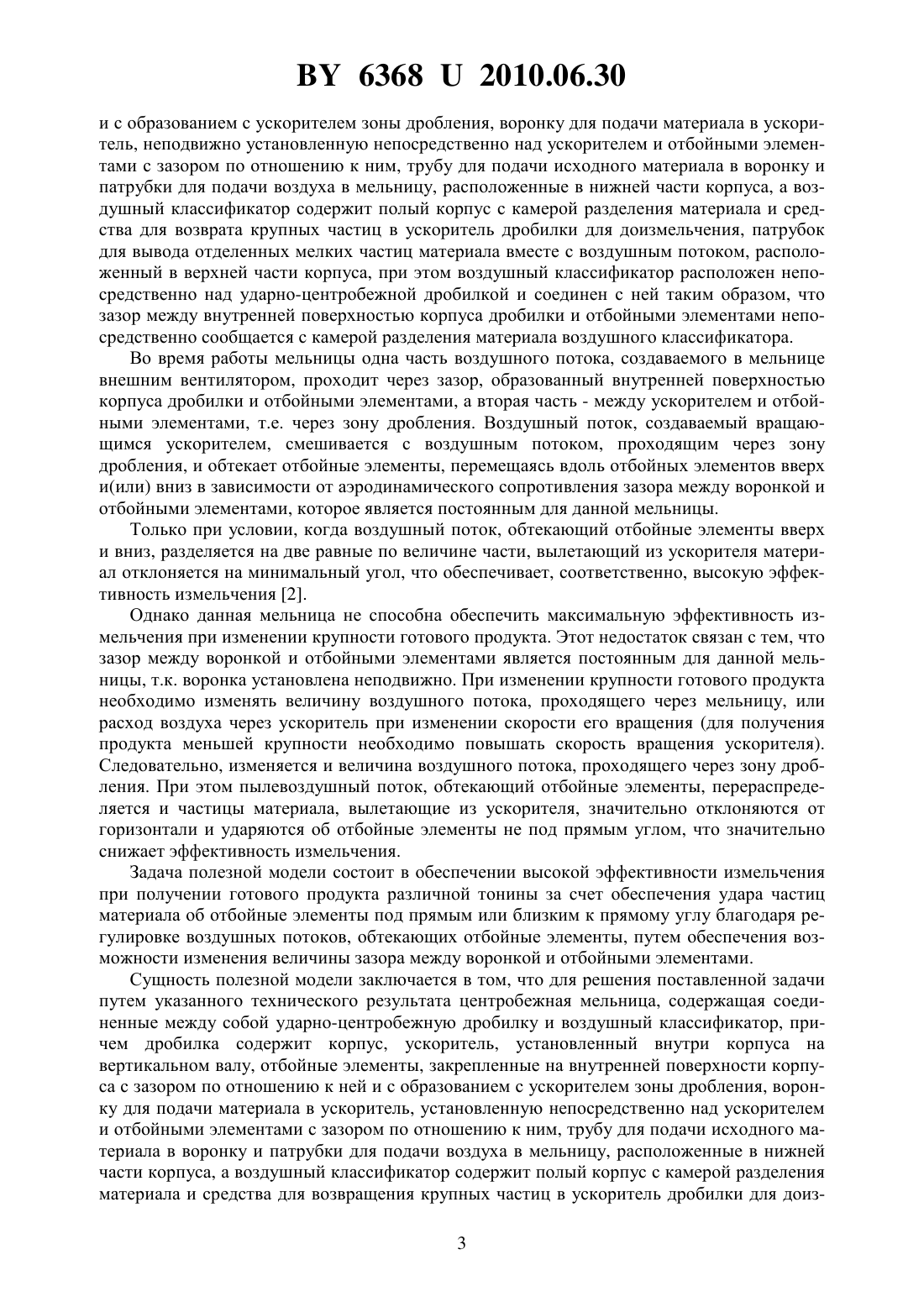 BY 6368 U 2010.06.30

и с образованием с ускорителем зоны дробления, воронку для подачи материала в ускоритель, неподвижно установленную непосредственно над ускорителем и отбойными элементами с зазором по отношению к ним, трубу для подачи исходного материала в воронку и патрубки для подачи воздуха в мельницу, расположенные в нижней части корпуса, а воздушный классификатор содержит полый корпус с камерой разделения материала и средства для возврата крупных частиц в ускоритель дробилки для доизмельчения, патрубок для вывода отделенных мелких частиц материала вместе с воздушным потоком, расположенный в верхней части корпуса, при этом воздушный классификатор расположен непосредственно над ударно-центробежной дробилкой и соединен с ней таким образом, что зазор между внутренней поверхностью корпуса дробилки и отбойными элементами непосредственно сообщается с камерой разделения материала воздушного классификатора.

Во время работы мельницы одна часть воздушного потока, создаваемого в мельнице внешним вентилятором, проходит через зазор, образованный внутренней поверхностью корпуса дробилки и отбойными элементами, а вторая часть - между ускорителем и отбойными элементами, т.е. через зону дробления. Воздушный поток, создаваемый вращающимся ускорителем, смешивается с воздушным потоком, проходящим через зону дробления, и обтекает отбойные элементы, перемещаясь вдоль отбойных элементов вверх и(или) вниз в зависимости от аэродинамического сопротивления зазора между воронкой и отбойными элементами, которое является постоянным для данной мельницы.

Только при условии, когда воздушный поток, обтекающий отбойные элементы вверх и вниз, разделяется на две равные по величине части, вылетающий из ускорителя материал отклоняется на минимальный угол, что обеспечивает, соответственно, высокую эффективность измельчения [2].

Однако данная мельница не способна обеспечить максимальную эффективность измельчения при изменении крупности готового продукта. Этот недостаток связан с тем, что зазор между воронкой и отбойными элементами является постоянным для данной мельницы, т.к. воронка установлена неподвижно. При изменении крупности готового продукта необходимо изменять величину воздушного потока, проходящего через мельницу, или расход воздуха через ускоритель при изменении скорости его вращения (для получения продукта меньшей крупности необходимо повышать скорость вращения ускорителя). Следовательно, изменяется и величина воздушного потока, проходящего через зону дробления. При этом пылевоздушный поток, обтекающий отбойные элементы, перераспределяется и частицы материала, вылетающие из ускорителя, значительно отклоняются от горизонтали и ударяются об отбойные элементы не под прямым углом, что значительно снижает эффективность измельчения.

Задача полезной модели состоит в обеспечении высокой эффективности измельчения при получении готового продукта различной тонины за счет обеспечения удара частиц материала об отбойные элементы под прямым или близким к прямому углу благодаря регулировке воздушных потоков, обтекающих отбойные элементы, путем обеспечения возможности изменения величины зазора между воронкой и отбойными элементами.

Сущность полезной модели заключается в том, что для решения поставленной задачи путем указанного технического результата центробежная мельница, содержащая соединенные между собой ударно-центробежную дробилку и воздушный классификатор, причем дробилка содержит корпус, ускоритель, установленный внутри корпуса на вертикальном валу, отбойные элементы, закрепленные на внутренней поверхности корпуса с зазором по отношению к ней и с образованием с ускорителем зоны дробления, воронку для подачи материала в ускоритель, установленную непосредственно над ускорителем и отбойными элементами с зазором по отношению к ним, трубу для подачи исходного материала в воронку и патрубки для подачи воздуха в мельницу, расположенные в нижней части корпуса, а воздушный классификатор содержит полый корпус с камерой разделения материала и средства для возвращения крупных частиц в ускоритель дробилки для доиз-

3